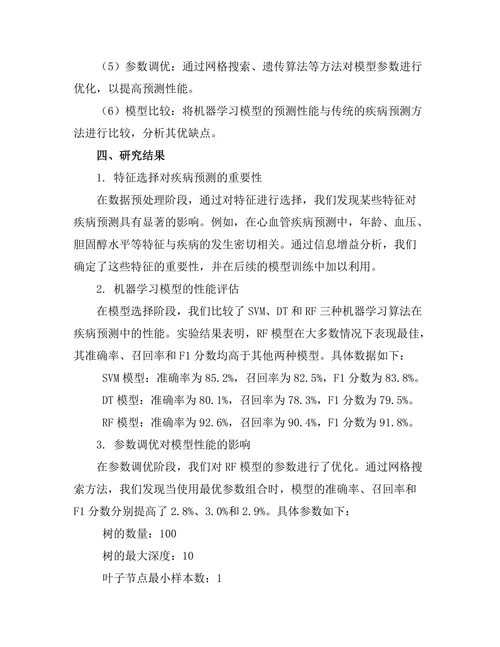 （5）参数调优：通过网格搜索、遗传算法等方法对模型参数进行优化，以提高预测性能。

（6）模型比较：将机器学习模型的预测性能与传统的疾病预测方法进行比较，分析其优缺点。

四、研究结果

1. 特征选择对疾病预测的重要性

在数据预处理阶段，通过对特征进行选择，我们发现某些特征对疾病预测具有显著的影响。例如，在心血管疾病预测中，年龄、血压、胆固醇水平等特征与疾病的发生密切相关。通过信息增益分析，我们确定了这些特征的重要性，并在后续的模型训练中加以利用。

2. 机器学习模型的性能评估

在模型选择阶段，我们比较了 SVM、DT 和 RF 三种机器学习算法在疾病预测中的性能。实验结果表明，RF 模型在大多数情况下表现最佳，其准确率、召回率和 F1 分数均高于其他两种模型。具体数据如下：

SVM 模型：准确率为 85.2%，召回率为 82.5%，F1 分数为 83.8%。

DT 模型：准确率为 80.1%，召回率为 78.3%，F1 分数为 79.5%。

RF 模型：准确率为 92.6%，召回率为 90.4%，F1 分数为 91.8%。

3. 参数调优对模型性能的影响

在参数调优阶段，我们对 RF 模型的参数进行了优化。通过网格搜索方法，我们发现当使用最优参数组合时，模型的准确率、召回率和 F1 分数分别提高了 2.8%、3.0%和 2.9%。具体参数如下：

树的数量：100

树的最大深度：10

叶子节点最小样本数：1